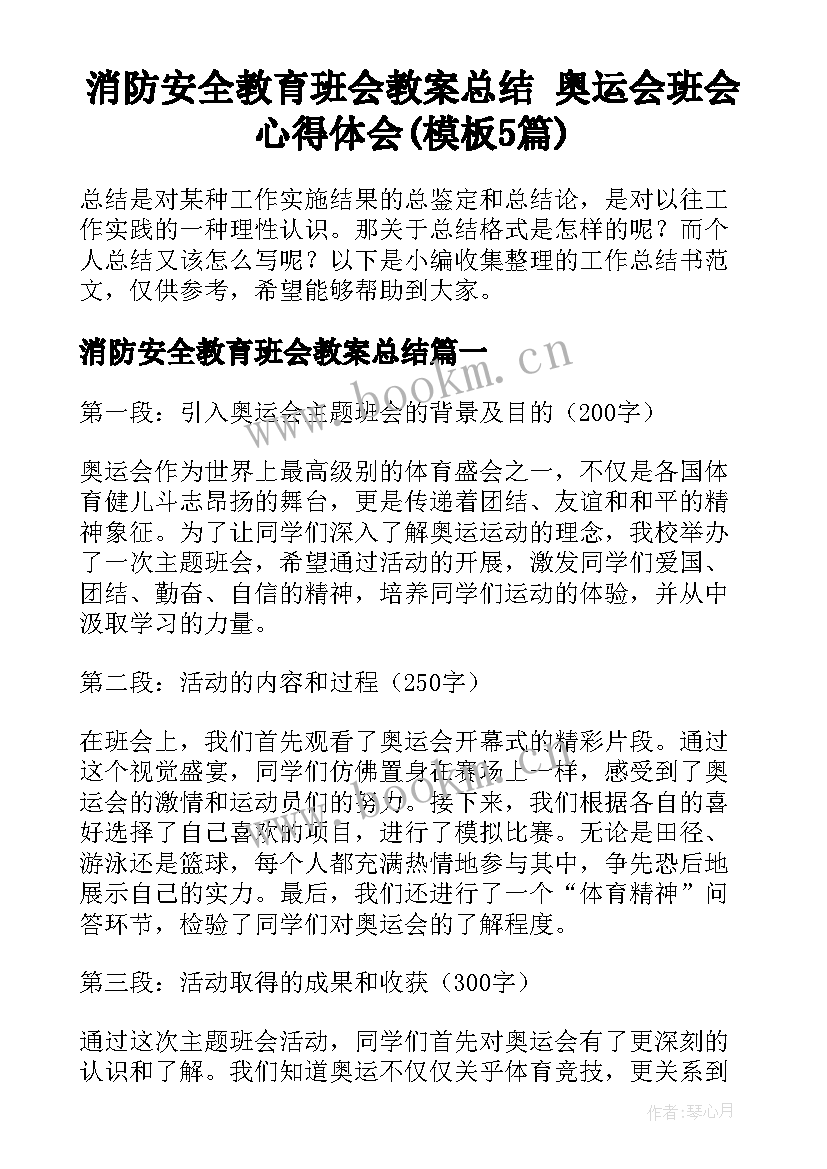 消防安全教育班会教案总结 奥运会班会心得体会(模板5篇)

总结是对某种工作实施结果的总鉴定和总结论，是对以往工作实践的一种理性认识。那关于总结格式是怎样的呢？而个人总结又该怎么写呢？以下是小编收集整理的工作总结书范文，仅供参考，希望能够帮助到大家。

消防安全教育班会教案总结篇一

www.bookm.cn

第一段：引入奥运会主题班会的背景及目的（200字）

奥运会作为世界上最高级别的体育盛会之一，不仅是各国体育健儿斗志昂扬的舞台，更是传递着团结、友谊和和平的精神象征。为了让同学们深入了解奥运运动的理念，我校举办了一次主题班会，希望通过活动的开展，激发同学们爱国、团结、勤奋、自信的精神，培养同学们运动的体验，并从中汲取学习的力量。

第二段：活动的内容和过程（250字）

在班会上，我们首先观看了奥运会开幕式的精彩片段。通过这个视觉盛宴，同学们仿佛置身在赛场上一样，感受到了奥运会的激情和运动员们的努力。接下来，我们根据各自的喜好选择了自己喜欢的项目，进行了模拟比赛。无论是田径、游泳还是篮球，每个人都充满热情地参与其中，争先恐后地展示自己的实力。最后，我们还进行了一个“体育精神”问答环节，检验了同学们对奥运会的了解程度。

第三段：活动取得的成果和收获（300字）

通过这次主题班会活动，同学们首先对奥运会有了更深刻的认识和了解。我们知道奥运不仅仅关乎体育竞技，更关系到

作者：琴心月